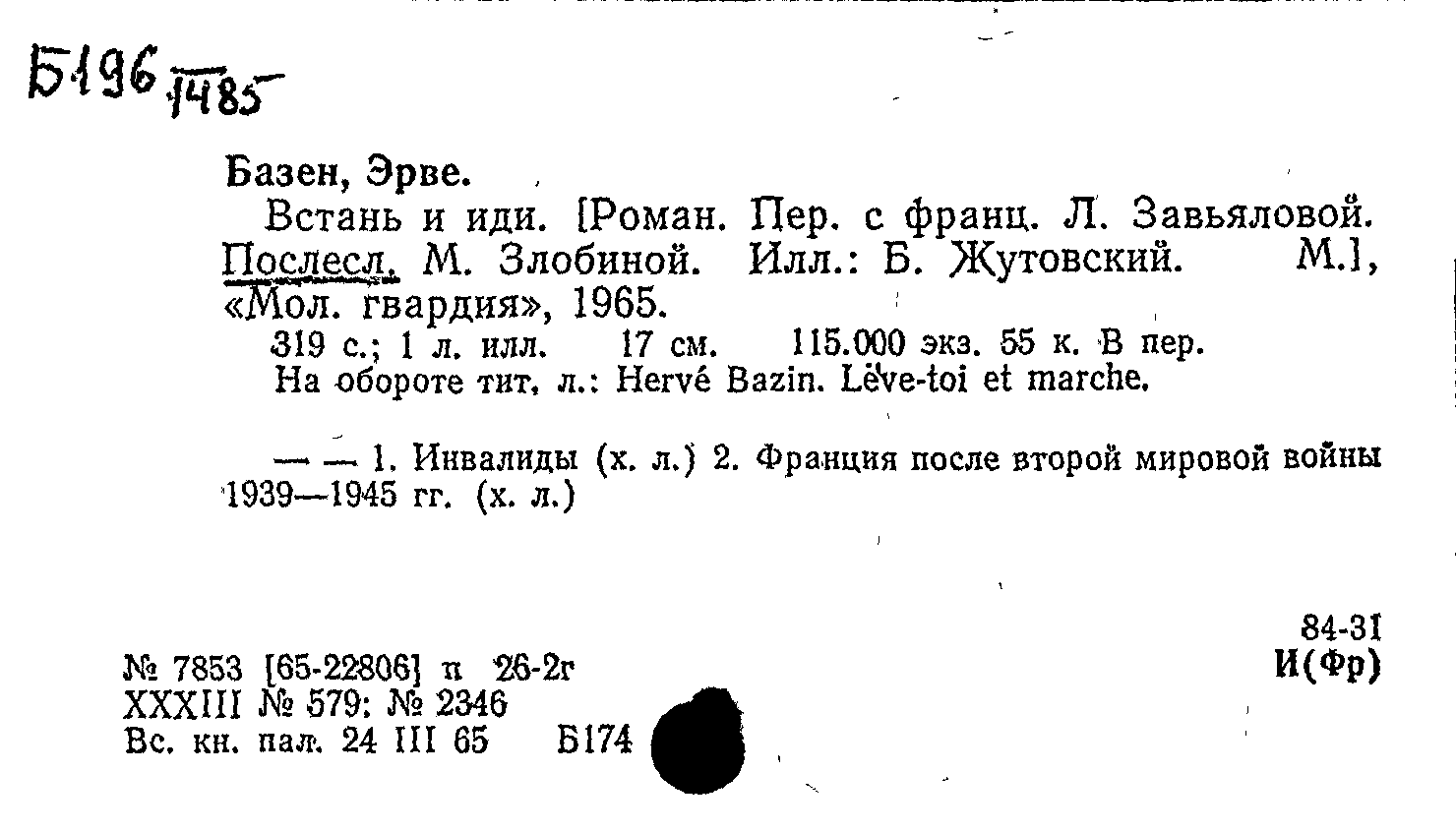 Б196 1485

Базен, Эрве.

Встань и иди. [Роман. Пер. с франц. Л. Завьяловой. Послесл. М. Злобиной. Илл.: Б. Жутовский. М.], «Мол. гвардия», 1965.

319 с.; 1 л. илл. 17 см. 115.000 экз. 55 к. В пер.
На обороте тит. л.: Hervé Bazin. Lève-toi et marche.

— — 1. Инвалиды (х. л.) 2. Франция после второй мировой войны 1939—1945 гг. (х. л.)

84-31
И(Фр)

№ 7853 [65-22806] п 26-2г
XXXIII № 579; № 2346
Вс. кн. пал. 24 III 65 Б174